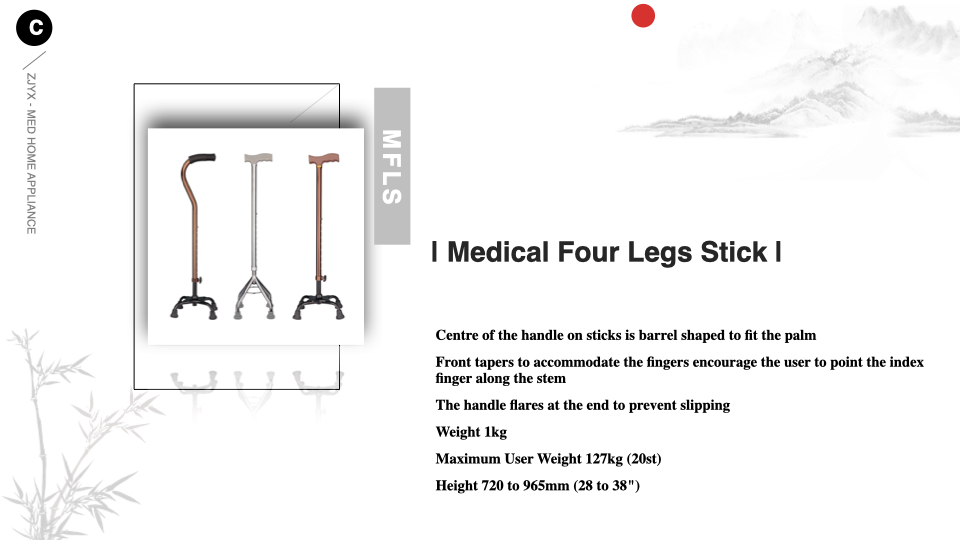 C

ZJYX - MED HOME APPLIANCE

MFLS

I Medical Four Legs Stick I

Centre of the handle on sticks is barrel shaped to fit the palm

Front tapers to accommodate the fingers encourage the user to point the index finger along the stem

The handle flares at the end to prevent slipping

Weight 1kg

Maximum User Weight 127kg (20st)

Height 720 to 965mm (28 to 38")